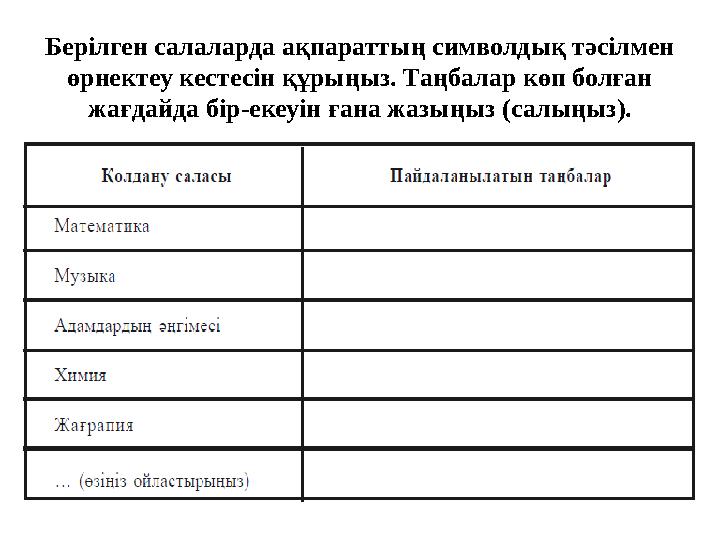 Берілген салаларда ақпараттың символдық тәсілмен өрнектеу кестесін құрыңыз. Таңбалар көп болған жағдайда бір-екеуін ғана жазыңыз (салыңыз).

| Колдану саласы | Пайдаланылатын танбалар |
|---|---|
| Математика | |
| Музыка | |
| Адамдардын әнгімесі | |
| Химия | |
| Жағрапия | |
| ... (өзініз ойластырыныз) | |